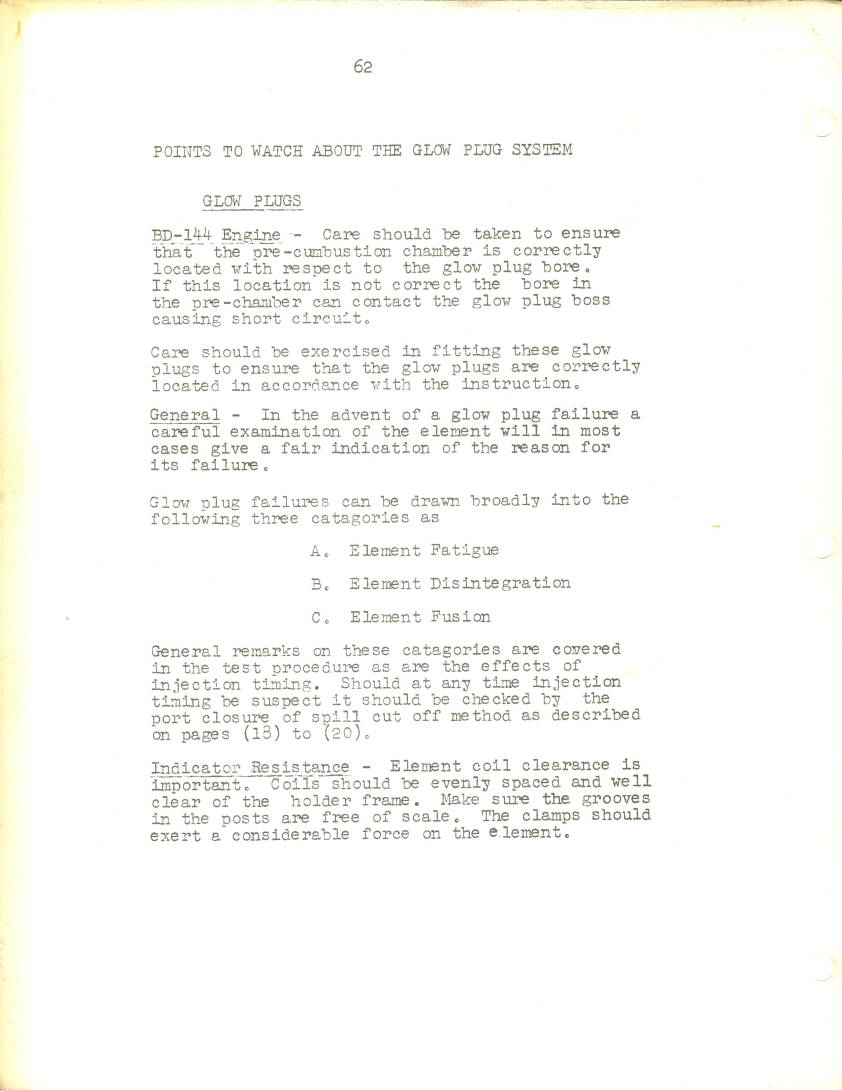 62

POINTS TO WATCH ABOUT THE GLOW PLUG SYSTEM

GLOW PLUGS

BD-144 Engine - Care should be taken to ensure that the pre-cumbustion chamber is correctly located with respect to the glow plug bore. If this location is not correct the bore in the pre-chamber can contact the glow plug boss causing short circuit.

Care should be exercised in fitting these glow plugs to ensure that the glow plugs are correctly located in accordance with the instruction.

General - In the advent of a glow plug failure a careful examination of the element will in most cases give a fair indication of the reason for its failure.

Glow plug failures can be drawn broadly into the following three catagories as

A. Element Fatigue

B. Element Disintegration

C. Element Fusion

General remarks on these catagories are covered in the test procedure as are the effects of injection timing. Should at any time injection timing be suspect it should be checked by the port closure of spill cut off method as described on pages (18) to (20).

Indicator Resistance - Element coil clearance is important. Coils should be evenly spaced and well clear of the holder frame. Make sure the grooves in the posts are free of scale. The clamps should exert a considerable force on the element.